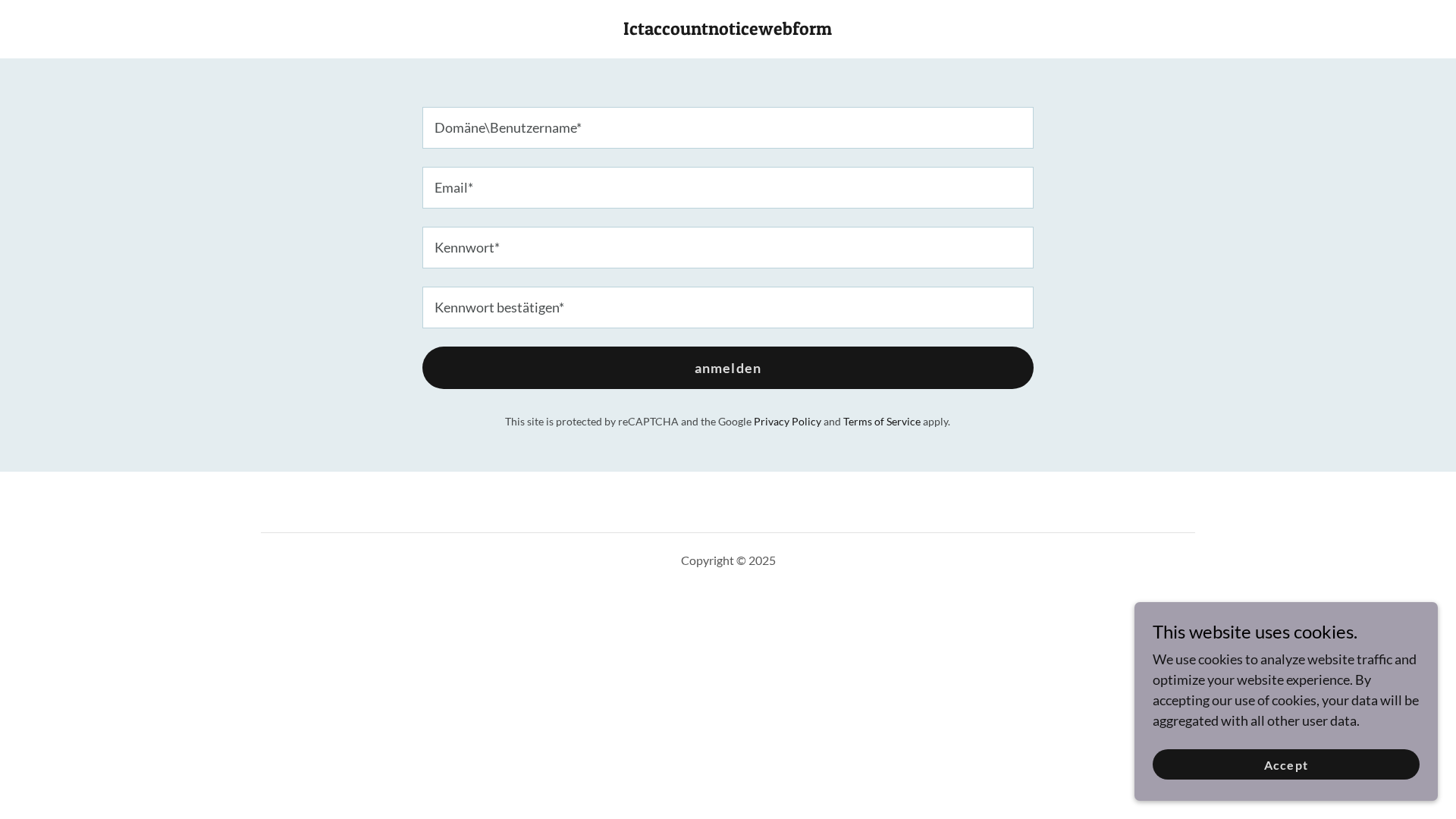 Ictaccountnoticewebform

Domäne\Benutzername*

Email*

Kennwort*

Kennwort bestätigen*

anmelden

This site is protected by reCAPTCHA and the Google Privacy Policy and Terms of Service apply.

Copyright © 2025

This website uses cookies.

We use cookies to analyze website traffic and optimize your website experience. By accepting our use of cookies, your data will be aggregated with all other user data.

Accept